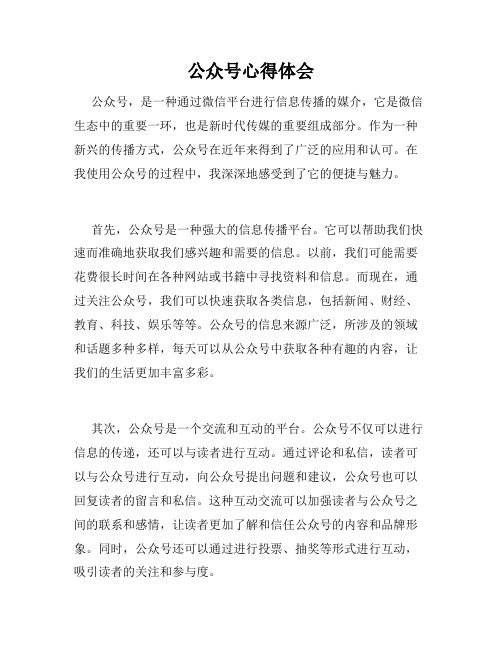 公众号心得体会

公众号，是一种通过微信平台进行信息传播的媒介，它是微信生态中的重要一环，也是新时代传媒的重要组成部分。作为一种新兴的传播方式，公众号在近年来得到了广泛的应用和认可。在我使用公众号的过程中，我深深地感受到了它的便捷与魅力。

首先，公众号是一种强大的信息传播平台。它可以帮助我们快速而准确地获取我们感兴趣和需要的信息。以前，我们可能需要花费很长时间在各种网站或书籍中寻找资料和信息。而现在，通过关注公众号，我们可以快速获取各类信息，包括新闻、财经、教育、科技、娱乐等等。公众号的信息来源广泛，所涉及的领域和话题多种多样，每天可以从公众号中获取各种有趣的内容，让我们的生活更加丰富多彩。

其次，公众号是一个交流和互动的平台。公众号不仅可以进行信息的传递，还可以与读者进行互动。通过评论和私信，读者可以与公众号进行互动，向公众号提出问题和建议，公众号也可以回复读者的留言和私信。这种互动交流可以加强读者与公众号之间的联系和感情，让读者更加了解和信任公众号的内容和品牌形象。同时，公众号还可以通过进行投票、抽奖等形式进行互动，吸引读者的关注和参与度。